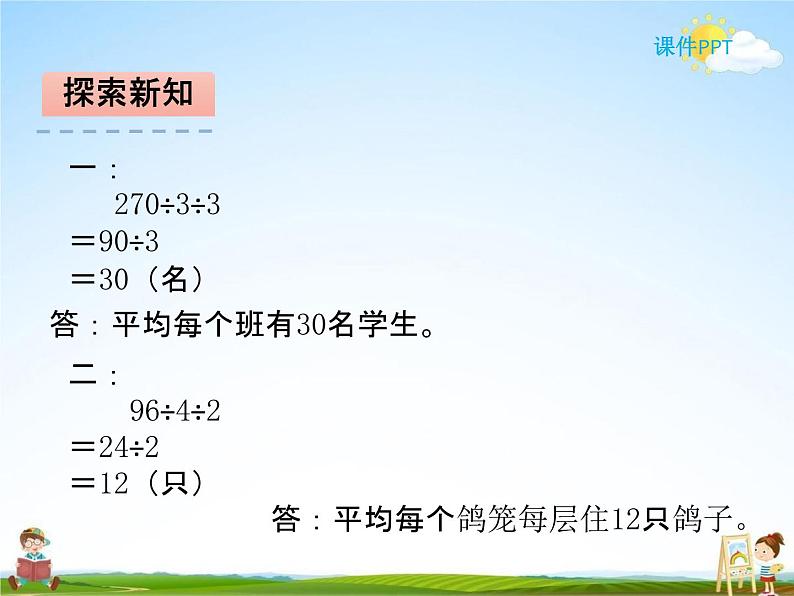 课件PPT

探索新知

一：
$270÷3÷3$
$=90÷3$
$=30$（名）
答：平均每个班有30名学生。

二：
$96÷4÷2$
$=24÷2$
$=12$（只）
答：平均每个鸽笼每层住12只鸽子。